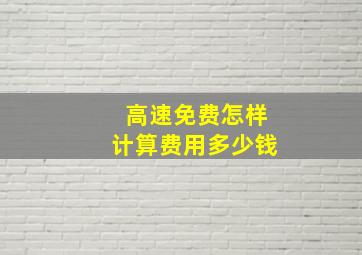 高速免费怎样
计算费用多少钱